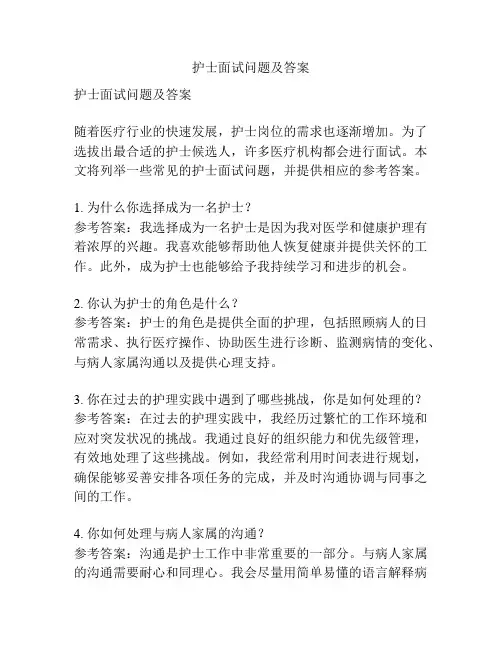 护士面试问题及答案

护士面试问题及答案

随着医疗行业的快速发展，护士岗位的需求也逐渐增加。为了选拔出最合适的护士候选人，许多医疗机构都会进行面试。本文将列举一些常见的护士面试问题，并提供相应的参考答案。

1. 为什么你选择成为一名护士？
参考答案：我选择成为一名护士是因为我对医学和健康护理有着浓厚的兴趣。我喜欢能够帮助他人恢复健康并提供关怀的工作。此外，成为护士也能够给予我持续学习和进步的机会。

2. 你认为护士的角色是什么？
参考答案：护士的角色是提供全面的护理，包括照顾病人的日常需求、执行医疗操作、协助医生进行诊断、监测病情的变化、与病人家属沟通以及提供心理支持。

3. 你在过去的护理实践中遇到了哪些挑战，你是如何处理的？
参考答案：在过去的护理实践中，我经历过繁忙的工作环境和应对突发状况的挑战。我通过良好的组织能力和优先级管理，有效地处理了这些挑战。例如，我经常利用时间表进行规划，确保能够妥善安排各项任务的完成，并及时沟通协调与同事之间的工作。

4. 你如何处理与病人家属的沟通？
参考答案：沟通是护士工作中非常重要的一部分。与病人家属的沟通需要耐心和同理心。我会尽量用简单易懂的语言解释病